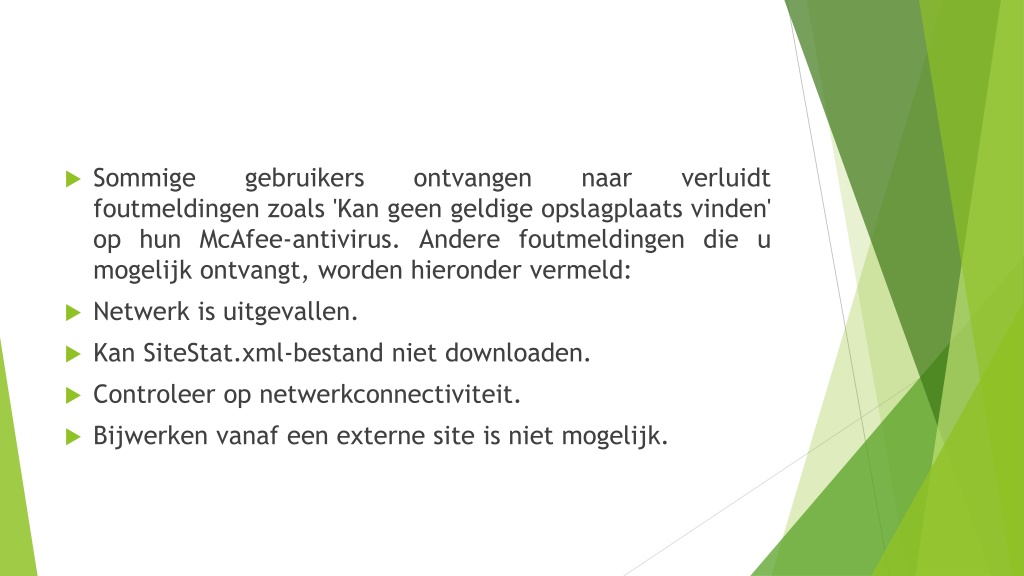 Sommige gebruikers ontvangen naar verluidt foutmeldingen zoals 'Kan geen geldige opslagplaats vinden' op hun McAfee-antivirus. Andere foutmeldingen die u mogelijk ontvangt, worden hieronder vermeld:

Netwerk is uitgevallen.

Kan SiteStat.xml-bestand niet downloaden.

Controleer op netwerkconnectiviteit.

Bijwerken vanaf een externe site is niet mogelijk.